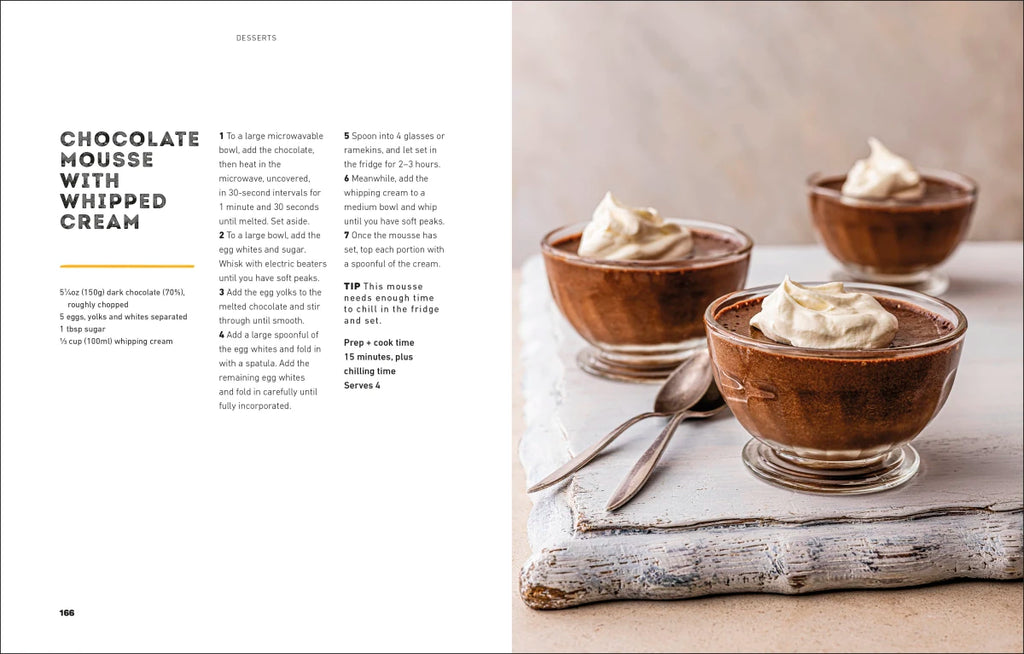 DESSERTS

CHOCOLATE MOUSSE WITH WHIPPED CREAM

5¼oz (150g) dark chocolate (70%), roughly chopped
5 eggs, yolks and whites separated
1 tbsp sugar
⅓ cup (100ml) whipping cream

1 To a large microwavable bowl, add the chocolate, then heat in the microwave, uncovered, in 30-second intervals for 1 minute and 30 seconds until melted. Set aside.
2 To a large bowl, add the egg whites and sugar. Whisk with electric beaters until you have soft peaks.
3 Add the egg yolks to the melted chocolate and stir through until smooth.
4 Add a large spoonful of the egg whites and fold in with a spatula. Add the remaining egg whites and fold in carefully until fully incorporated.
5 Spoon into 4 glasses or ramekins, and let set in the fridge for 2–3 hours.
6 Meanwhile, add the whipping cream to a medium bowl and whip until you have soft peaks.
7 Once the mousse has set, top each portion with a spoonful of the cream.

TIP This mousse needs enough time to chill in the fridge and set.

Prep + cook time
15 minutes, plus chilling time
Serves 4

166